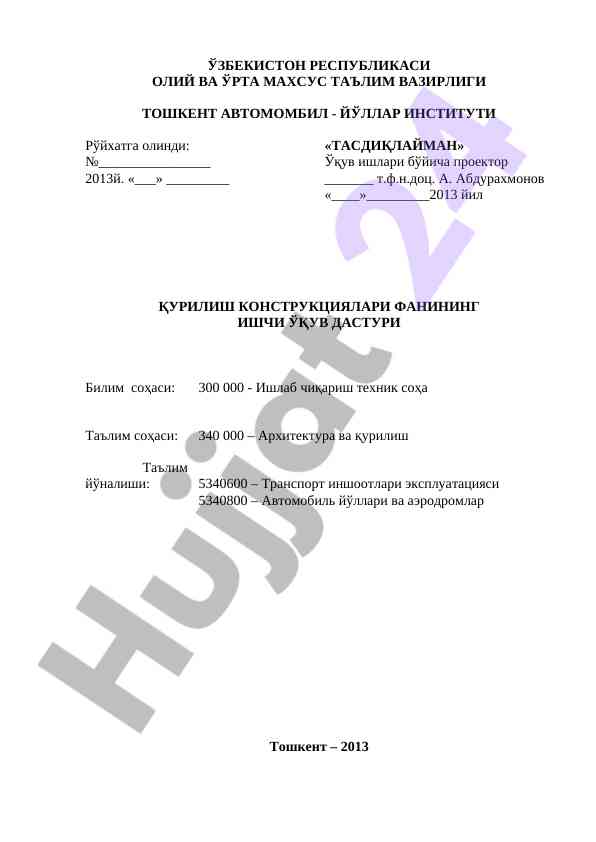 ЎЗБЕКИСТОН РЕСПУБЛИКАСИ
ОЛИЙ ВА ЎРТА МАХСУС ТАЪЛИМ ВАЗИРЛИГИ

ТОШКЕНТ АВТОМОМБИЛ - ЙЎЛЛАР ИНСТИТУТИ

Рўйхатга олинди:
№________________
2013й. «___» _________

«ТАСДИҚЛАЙМАН»
Ўқув ишлари бўйича проектор
_______ т.ф.н.доц. А. Абдурахмонов
«____»_________2013 йил

ҚУРИЛИШ КОНСТРУКЦИЯЛАРИ ФАНИНИНГ
ИШЧИ ЎҚУВ ДАСТУРИ

Билим соҳаси: 300 000 - Ишлаб чиқариш техник соҳа

Таълим соҳаси: 340 000 – Архитектура ва қурилиш

Таълим йўналиши: 5340600 – Транспорт иншоотлари эксплуатацияси
5340800 – Автомобиль йўллари ва аэродромлар

Тошкент – 2013

Hujjat 24